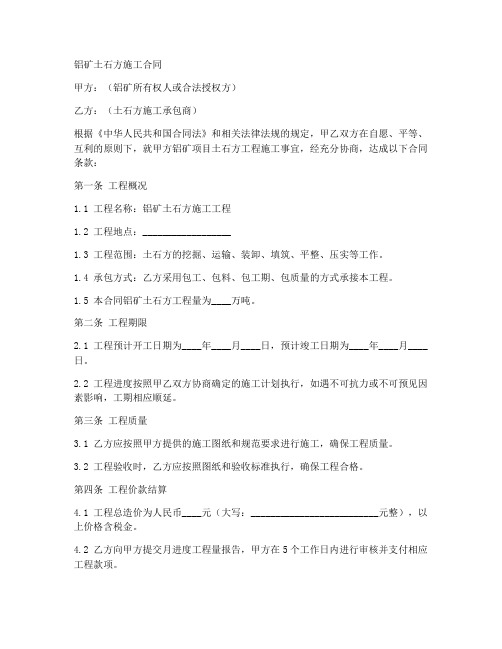 铝矿土石方施工合同

甲方：（铝矿所有权人或合法授权方）

乙方：（土石方施工承包商）

根据《中华人民共和国合同法》和相关法律法规的规定，甲乙双方在自愿、平等、互利的原则下，就甲方铝矿项目土石方工程施工事宜，经充分协商，达成以下合同条款：

第一条 工程概况

1.1 工程名称：铝矿土石方施工工程

1.2 工程地点：________________

1.3 工程范围：土石方的挖掘、运输、装卸、填筑、平整、压实等工作。

1.4 承包方式：乙方采用包工、包料、包工期、包质量的方式承接本工程。

1.5 本合同铝矿土石方工程量为____万吨。

第二条 工程期限

2.1 工程预计开工日期为____年____月____日，预计竣工日期为____年____月____日。

2.2 工程进度按照甲乙双方协商确定的施工计划执行，如遇不可抗力或不可预见因素影响，工期相应顺延。

第三条 工程质量

3.1 乙方应按照甲方提供的施工图纸和规范要求进行施工，确保工程质量。

3.2 工程验收时，乙方应按照图纸和验收标准执行，确保工程合格。

第四条 工程价款结算

4.1 工程总造价为人民币____元（大写：________________________元整），以上价格含税金。

4.2 乙方向甲方提交月进度工程量报告，甲方在5个工作日内进行审核并支付相应工程款项。